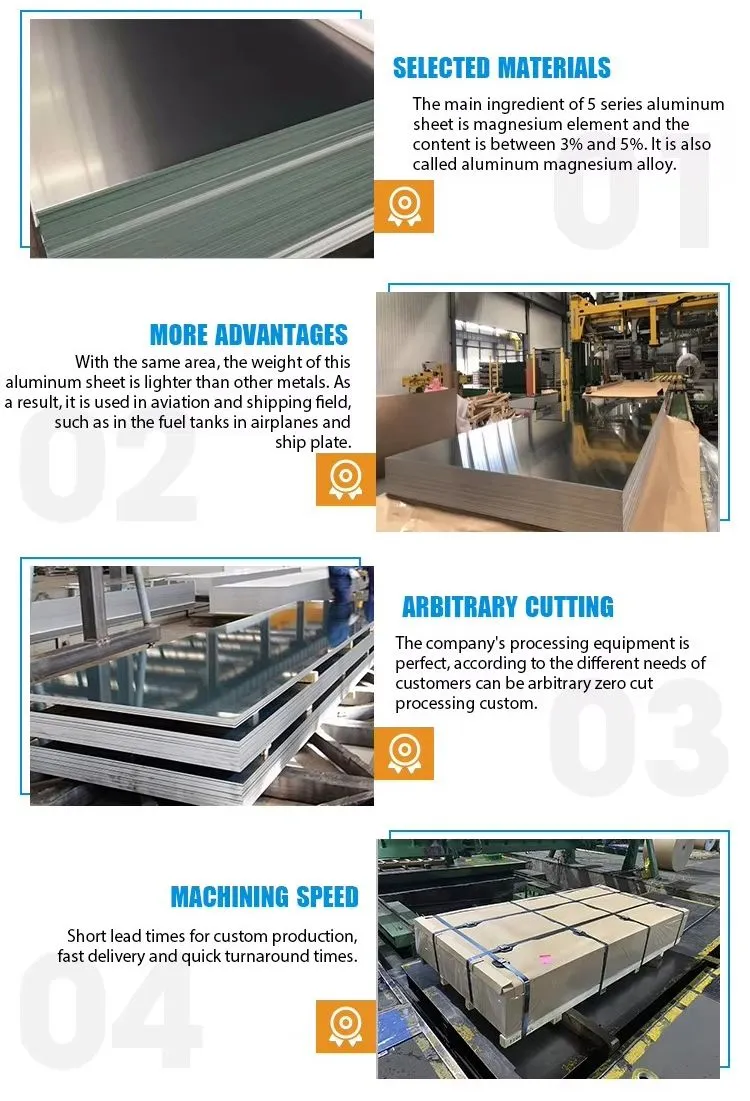 SELECTED MATERIALS

The main ingredient of 5 series aluminum sheet is magnesium element and the content is between 3% and 5%. It is also called aluminum magnesium alloy.

01

MORE ADVANTAGES

With the same area, the weight of this aluminum sheet is lighter than other metals. As a result, it is used in aviation and shipping field, such as in the fuel tanks in airplanes and ship plate.

02

ARBITRARY CUTTING

The company's processing equipment is perfect, according to the different needs of customers can be arbitrary zero cut processing custom.

03

MACHINING SPEED

Short lead times for custom production, fast delivery and quick turnaround times.

04